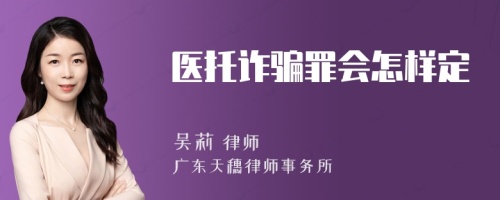 医托诈骗罪会怎样定

吴莉 律师
广东天穗律师事务所